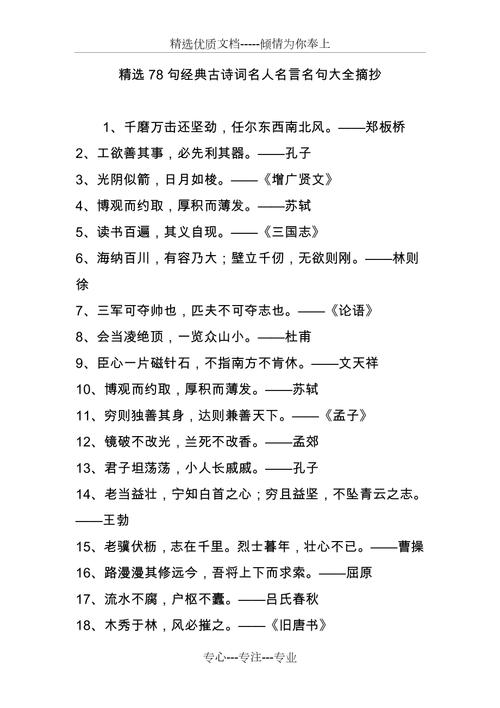 精选优质文档-----倾情为你奉上

精选78句经典古诗词名人名言名句大全摘抄

1、千磨万击还坚劲，任尔东西南北风。——郑板桥

2、工欲善其事，必先利其器。——孔子

3、光阴似箭，日月如梭。——《增广贤文》

4、博观而约取，厚积而薄发。——苏轼

5、读书百遍，其义自现。——《三国志》

6、海纳百川，有容乃大；壁立千仞，无欲则刚。——林则徐

7、三军可夺帅也，匹夫不可夺志也。——《论语》

8、会当凌绝顶，一览众山小。——杜甫

9、臣心一片磁针石，不指南方不肯休。——文天祥

10、博观而约取，厚积而薄发。——苏轼

11、穷则独善其身，达则兼善天下。——《孟子》

12、镜破不改光，兰死不改香。——孟郊

13、君子坦荡荡，小人长戚戚。——孔子

14、老当益壮，宁知白首之心；穷且益坚，不坠青云之志。——王勃

15、老骥伏枥，志在千里。烈士暮年，壮心不已。——曹操

16、路漫漫其修远兮，吾将上下而求索。——屈原

17、流水不腐，户枢不蠹。——吕氏春秋

18、木秀于林，风必摧之。——《旧唐书》

专心---专注---专业